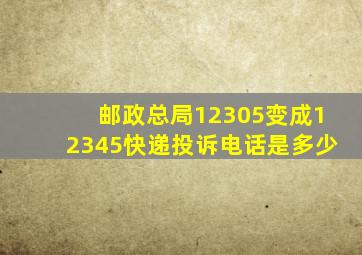 邮政总局12305变成12345快递投诉电话是多少